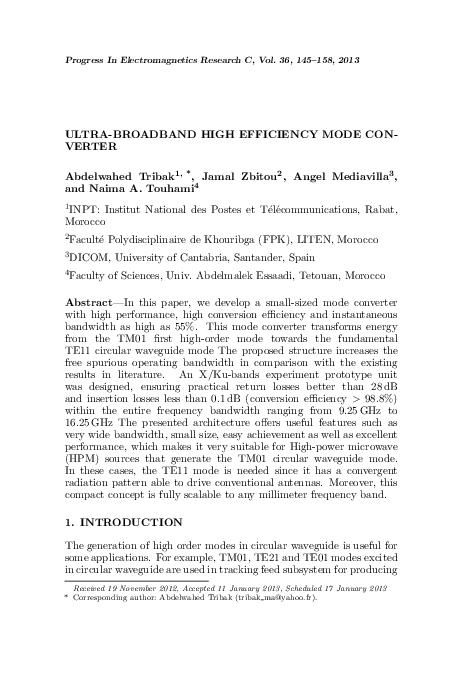 Progress In Electromagnetics Research C, Vol. 36, 145–158, 2013

ULTRA-BROADBAND HIGH EFFICIENCY MODE CONVERTER

Abdelwahed Tribak$^{1, *}$, Jamal Zbitou$^{2}$, Angel Mediavilla$^{3}$, and Naima A. Touhami$^{4}$

$^{1}$INPT: Institut National des Postes et Télécommunications, Rabat, Morocco

$^{2}$Faculté Polydisciplinaire de Khouribga (FPK), LITEN, Morocco

$^{3}$DICOM, University of Cantabria, Santander, Spain

$^{4}$Faculty of Sciences, Univ. Abdelmalek Essaadi, Tetouan, Morocco

Abstract—In this paper, we develop a small-sized mode converter with high performance, high conversion efficiency and instantaneous bandwidth as high as 55%. This mode converter transforms energy from the TM01 first high-order mode towards the fundamental TE11 circular waveguide mode The proposed structure increases the free spurious operating bandwidth in comparison with the existing results in literature. An X/Ku-bands experiment prototype unit was designed, ensuring practical return losses better than 28 dB and insertion losses less than 0.1 dB (conversion efficiency > 98.8%) within the entire frequency bandwidth ranging from 9.25 GHz to 16.25 GHz The presented architecture offers useful features such as very wide bandwidth, small size, easy achievement as well as excellent performance, which makes it very suitable for High-power microwave (HPM) sources that generate the TM01 circular waveguide mode. In these cases, the TE11 mode is needed since it has a convergent radiation pattern able to drive conventional antennas. Moreover, this compact concept is fully scalable to any millimeter frequency band.

1. INTRODUCTION

The generation of high order modes in circular waveguide is useful for some applications. For example, TM01, TE21 and TE01 modes excited in circular waveguide are used in tracking feed subsystem for producing

Received 19 November 2012, Accepted 11 January 2013, Scheduled 17 January 2013
* Corresponding author: Abdelwahed Tribak (tribak_ma@yahoo.fr).